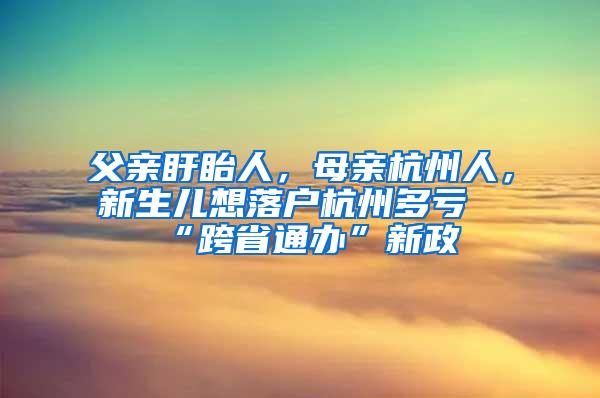 父亲盱眙人，母亲杭州人，新生儿想落户杭州多亏“跨省通办”新政